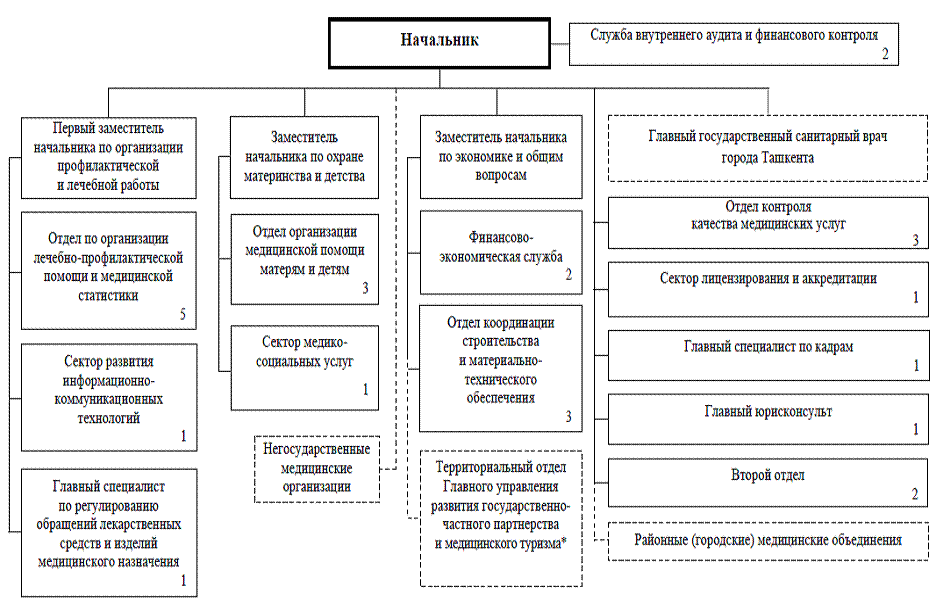 Начальник

Служба внутреннего аудита и финансового контроля
2

Первый заместитель начальника по организации профилактической и лечебной работы

Отдел по организации лечебно-профилактической помощи и медицинской статистики
5

Сектор развития информационно-коммуникационных технологий
1

Главный специалист по регулированию обращений лекарственных средств и изделий медицинского назначения
1

Заместитель начальника по охране материнства и детства

Отдел организации медицинской помощи матерям и детям
3

Сектор медико-социальных услуг
1

Негосударственные медицинские организации

Заместитель начальника по экономике и общим вопросам

Финансово-экономическая служба
2

Отдел координации строительства и материально-технического обеспечения
3

Территориальный отдел Главного управления развития государственно-частного партнерства и медицинского туризма*

Главный государственный санитарный врач города Ташкента

Отдел контроля качества медицинских услуг
3

Сектор лицензирования и аккредитации
1

Главный специалист по кадрам
1

Главный юрисконсульт
1

Второй отдел
2

Районные (городские) медицинские объединения